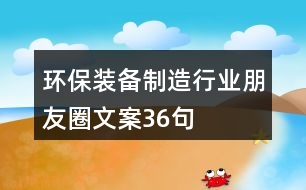 环保装备制造行业朋友圈文案36句